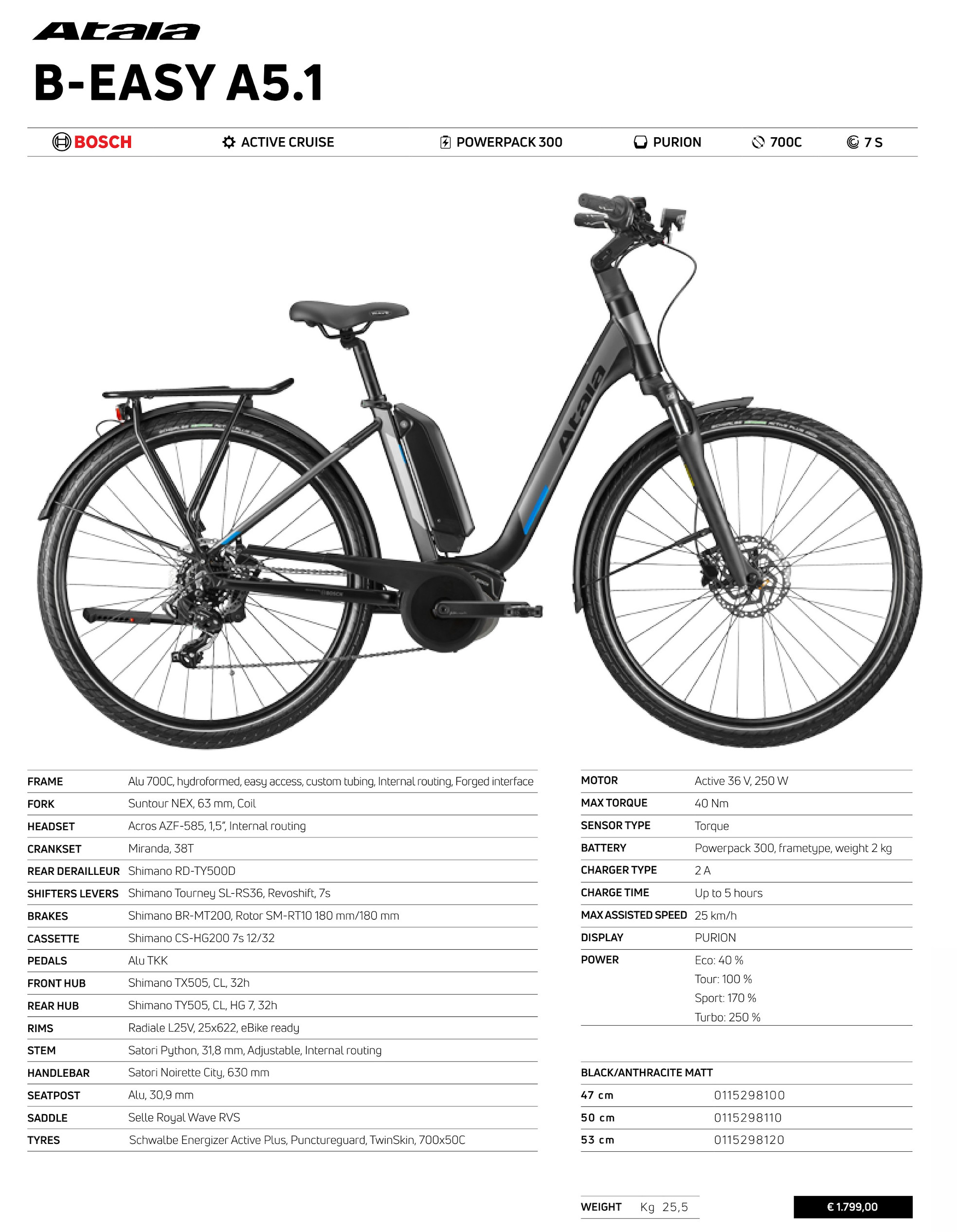 Atala

B-EASY A5.1

BOSCH ACTIVE CRUISE POWERPACK 300 PURION 700C 7 S

FRAME
Alu 700C, hydroformed, easy access, custom tubing, Internal routing, Forged interface

FORK
Suntour NEX, 63 mm, Coil

HEADSET
Acros AZF-585, 1,5", Internal routing

CRANKSET
Miranda, 38T

REAR DERAILLEUR
Shimano RD-TY500D

SHIFTERS LEVERS
Shimano Tourney SL-RS36, Revoshift, 7s

BRAKES
Shimano BR-MT200, Rotor SM-RT10 180 mm/180 mm

CASSETTE
Shimano CS-HG200 7s 12/32

PEDALS
Alu TKK

FRONT HUB
Shimano TX505, CL, 32h

REAR HUB
Shimano TY505, CL, HG 7, 32h

RIMS
Radiale L25V, 25x622, eBike ready

STEM
Satori Python, 31,8 mm, Adjustable, Internal routing

HANDLEBAR
Satori Noirette City, 630 mm

SEATPOST
Alu, 30,9 mm

SADDLE
Selle Royal Wave RVS

TYRES
Schwalbe Energizer Active Plus, Punctureguard, TwinSkin, 700x50C

MOTOR
Active 36 V, 250 W

MAX TORQUE
40 Nm

SENSOR TYPE
Torque

BATTERY
Powerpack 300, frametype, weight 2 kg

CHARGER TYPE
2 A

CHARGE TIME
Up to 5 hours

MAX ASSISTED SPEED
25 km/h

DISPLAY
PURION

POWER
Eco: 40 %
Tour: 100 %
Sport: 170 %
Turbo: 250 %

BLACK/ANTHRACITE MATT
47 cm 0115298100
50 cm 0115298110
53 cm 0115298120

WEIGHT Kg 25,5

€ 1.799,00